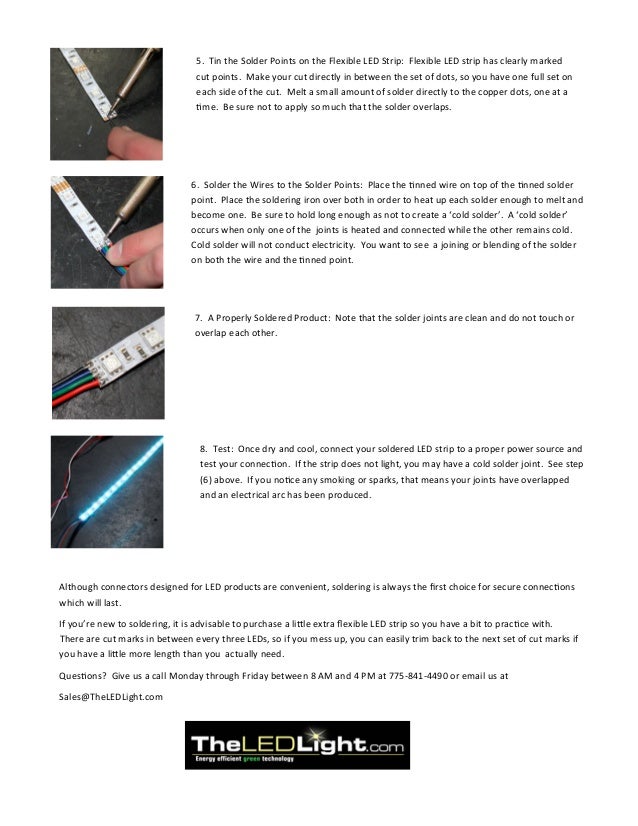 5. Tin the Solder Points on the Flexible LED Strip: Flexible LED strip has clearly marked cut points. Make your cut directly in between the set of dots, so you have one full set on each side of the cut. Melt a small amount of solder directly to the copper dots, one at a time. Be sure not to apply so much that the solder overlaps.

6. Solder the Wires to the Solder Points: Place the tinned wire on top of the tinned solder point. Place the soldering iron over both in order to heat up each solder enough to melt and become one. Be sure to hold long enough as not to create a 'cold solder'. A 'cold solder' occurs when only one of the joints is heated and connected while the other remains cold. Cold solder will not conduct electricity. You want to see a joining or blending of the solder on both the wire and the tinned point.

7. A Properly Soldered Product: Note that the solder joints are clean and do not touch or overlap each other.

8. Test: Once dry and cool, connect your soldered LED strip to a proper power source and test your connection. If the strip does not light, you may have a cold solder joint. See step (6) above. If you notice any smoking or sparks, that means your joints have overlapped and an electrical arc has been produced.

Although connectors designed for LED products are convenient, soldering is always the first choice for secure connections which will last.

If you're new to soldering, it is advisable to purchase a little extra flexible LED strip so you have a bit to practice with. There are cut marks in between every three LEDs, so if you mess up, you can easily trim back to the next set of cut marks if you have a little more length than you actually need.

Questions? Give us a call Monday through Friday between 8 AM and 4 PM at 775-841-4490 or email us at

Sales@TheLEDLight.com

TheLEDLight.com
Energy efficient green technology